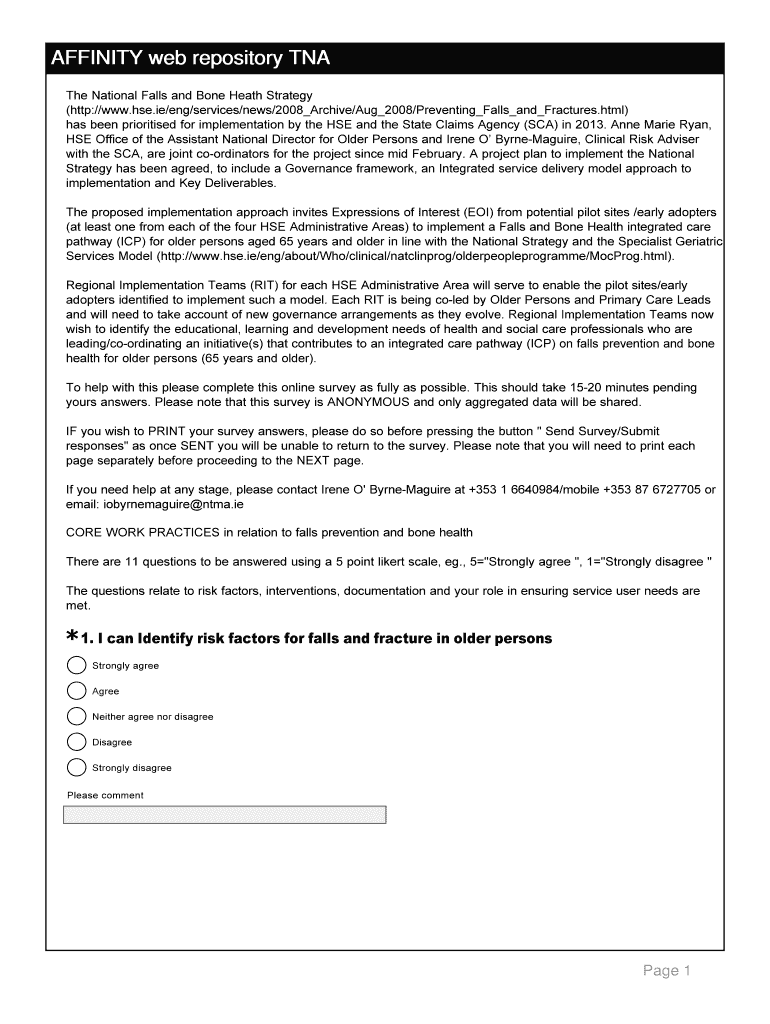 AFFINITY web repository TNA

The National Falls and Bone Heath Strategy (http://www.hse.ie/eng/services/news/2008_Archive/Aug_2008/Preventing_Falls_and_Fractures.html) has been prioritised for implementation by the HSE and the State Claims Agency (SCA) in 2013. Anne Marie Ryan, HSE Office of the Assistant National Director for Older Persons and Irene O' Byrne-Maguire, Clinical Risk Adviser with the SCA, are joint co-ordinators for the project since mid February. A project plan to implement the National Strategy has been agreed, to include a Governance framework, an Integrated service delivery model approach to implementation and Key Deliverables.

The proposed implementation approach invites Expressions of Interest (EOI) from potential pilot sites /early adopters (at least one from each of the four HSE Administrative Areas) to implement a Falls and Bone Health integrated care pathway (ICP) for older persons aged 65 years and older in line with the National Strategy and the Specialist Geriatric Services Model (http://www.hse.ie/eng/about/Who/clinical/natclinprog/olderpeopleprogramme/MocProg.html).

Regional Implementation Teams (RIT) for each HSE Administrative Area will serve to enable the pilot sites/early adopters identified to implement such a model. Each RIT is being co-led by Older Persons and Primary Care Leads and will need to take account of new governance arrangements as they evolve. Regional Implementation Teams now wish to identify the educational, learning and development needs of health and social care professionals who are leading/co-ordinating an initiative(s) that contributes to an integrated care pathway (ICP) on falls prevention and bone health for older persons (65 years and older).

To help with this please complete this online survey as fully as possible. This should take 15-20 minutes pending yours answers. Please note that this survey is ANONYMOUS and only aggregated data will be shared.

IF you wish to PRINT your survey answers, please do so before pressing the button " Send Survey/Submit responses" as once SENT you will be unable to return to the survey. Please note that you will need to print each page separately before proceeding to the NEXT page.

If you need help at any stage, please contact Irene O' Byrne-Maguire at +353 1 6640984/mobile +353 87 6727705 or email: iobyrnemaguire@ntma.ie

CORE WORK PRACTICES in relation to falls prevention and bone health

There are 11 questions to be answered using a 5 point likert scale, eg., 5="Strongly agree ", 1="Strongly disagree "

The questions relate to risk factors, interventions, documentation and your role in ensuring service user needs are met.

*1. I can Identify risk factors for falls and fracture in older persons

Strongly agree

Agree

Neither agree nor disagree

Disagree

Strongly disagree

Please comment

Page 1